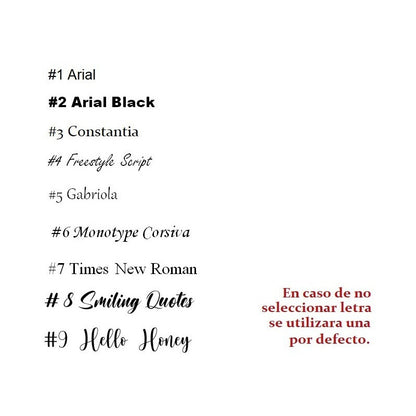 #1 Arial

#2 Arial Black

#3 Constantia

#4 Freestyle Script

#5 Gabriola

#6 Monotype Corsiva

#7 Times New Roman

# 8 Smiling Quotes

#9 Hello Honey

En caso de no seleccionar letra se utilizara una por defecto.